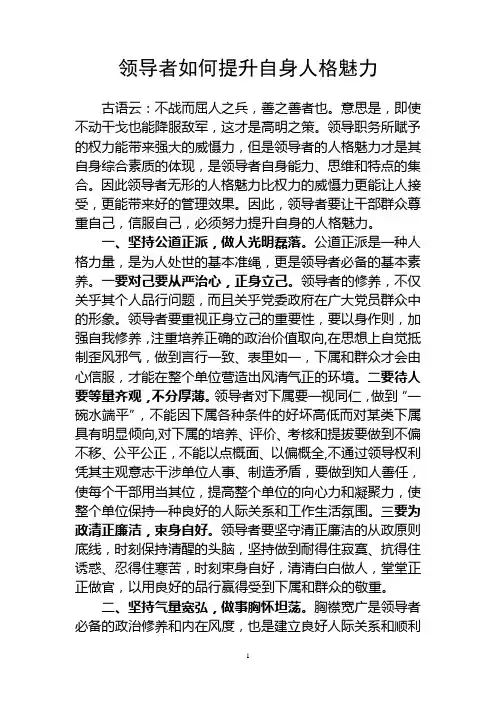 领导者如何提升自身人格魅力

古语云：不战而屈人之兵，善之善者也。意思是，即使不动干戈也能降服敌军，这才是高明之策。领导职务所赋予的权力能带来强大的威慑力，但是领导者的人格魅力才是其自身综合素质的体现，是领导者自身能力、思维和特点的集合。因此领导者无形的人格魅力比权力的威慑力更能让人接受，更能带来好的管理效果。因此，领导者要让干部群众尊重自己，信服自己，必须努力提升自身的人格魅力。

一、坚持公道正派，做人光明磊落。公道正派是一种人格力量，是为人处世的基本准绳，更是领导者必备的基本素养。一要对己要从严治心，正身立己。领导者的修养，不仅关乎其个人品行问题，而且关乎党委政府在广大党员群众中的形象。领导者要重视正身立己的重要性，要以身作则，加强自我修养，注重培养正确的政治价值取向，在思想上自觉抵制歪风邪气，做到言行一致、表里如一，下属和群众才会由心信服，才能在整个单位营造出风清气正的环境。二要待人要等量齐观，不分厚薄。领导者对下属要一视同仁，做到“一碗水端平”，不能因下属各种条件的好坏高低而对某类下属具有明显倾向，对下属的培养、评价、考核和提拔要做到不偏不移、公平公正，不能以点概面、以偏概全，不通过领导权利凭其主观意志干涉单位人事、制造矛盾，要做到知人善任，使每个干部用当其位，提高整个单位的向心力和凝聚力，使整个单位保持一种良好的人际关系和工作生活氛围。三要为政清正廉洁，束身自好。领导者要坚守清正廉洁的从政原则底线，时刻保持清醒的头脑，坚持做到耐得住寂寞、抗得住诱惑、忍得住寒苦，时刻束身自好，清清白白做人，堂堂正正做官，以用良好的品行赢得受到下属和群众的敬重。

二、坚持气量宽弘，做事胸怀坦荡。胸襟宽广是领导者必备的政治修养和内在风度，也是建立良好人际关系和顺利

1